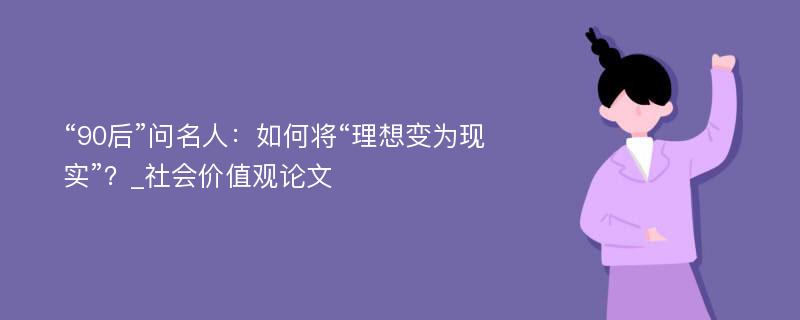 “90后”问名人：如何将“理想变为现实”？_社会价值观论文